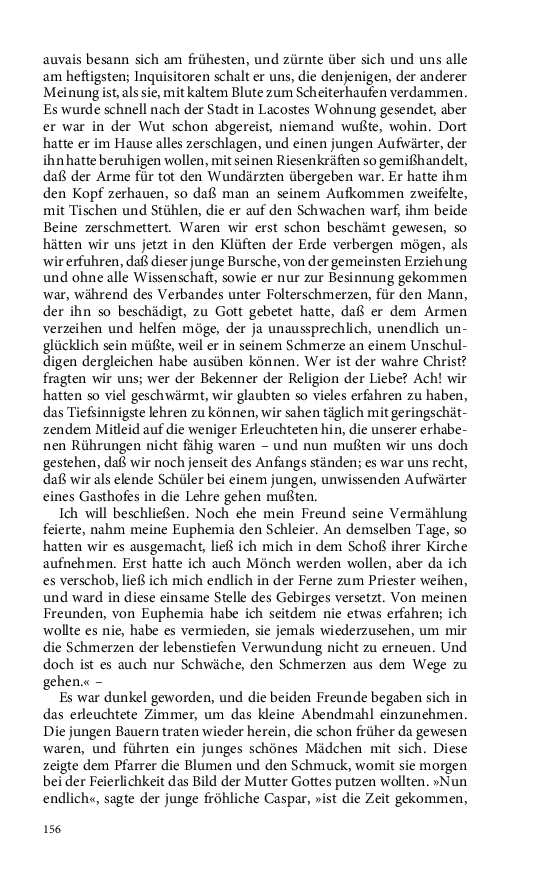 auvais besann sich am frühesten, und zürnte über sich und uns alle am heftigsten; Inquisitoren schalt er uns, die denjenigen, der anderer Meinung ist, als sie, mit kaltem Blute zum Scheiterhaufen verdammen. Es wurde schnell nach der Stadt in Lacostes Wohnung gesendet, aber er war in der Wut schon abgereist, niemand wußte, wohin. Dort hatte er im Hause alles zerschlagen, und einen jungen Aufwärter, der ihn hatte beruhigen wollen, mit seinen Riesenkräften so gemißhandelt, daß der Arme für tot den Wundärzten übergeben war. Er hatte ihm den Kopf zerhauen, so daß man an seinem Aufkommen zweifelte, mit Tischen und Stühlen, die er auf den Schwachen warf, ihm beide Beine zerschmettert. Waren wir erst schon beschämt gewesen, so hätten wir uns jetzt in den Klüften der Erde verbergen mögen, als wir erfuhren, daß dieser junge Bursche, von der gemeinsten Erziehung und ohne alle Wissenschaft, sowie er nur zur Besinnung gekommen war, während des Verbandes unter Folterschmerzen, für den Mann, der ihn so beschädigt, zu Gott gebetet hatte, daß er dem Armen verzeihen und helfen möge, der ja unaussprechlich, unendlich unglücklich sein müßte, weil er in seinem Schmerze an einem Unschuldigen dergleichen habe ausüben können. Wer ist der wahre Christ? fragten wir uns; wer der Bekenner der Religion der Liebe? Ach! wir hatten so viel geschwärmt, wir glaubten so vieles erfahren zu haben, das Tiefsinnigste lehren zu können, wir sahen täglich mit geringschätzendem Mitleid auf die weniger Erleuchteten hin, die unserer erhabenen Rührungen nicht fähig waren – und nun mußten wir uns doch gestehen, daß wir noch jenseit des Anfangs ständen; es war uns recht, daß wir als elende Schüler bei einem jungen, unwissenden Aufwärter eines Gasthofes in die Lehre gehen mußten.

Ich will beschließen. Noch ehe mein Freund seine Vermählung feierte, nahm meine Euphemia den Schleier. An demselben Tage, so hatten wir es ausgemacht, ließ ich mich in dem Schoß ihrer Kirche aufnehmen. Erst hatte ich auch Mönch werden wollen, aber da ich es verschob, ließ ich mich endlich in der Ferne zum Priester weihen, und ward in diese einsame Stelle des Gebirges versetzt. Von meinen Freunden, von Euphemia habe ich seitdem nie etwas erfahren; ich wollte es nie, habe es vermieden, sie jemals wiederzusehen, um mir die Schmerzen der lebenstiefen Verwundung nicht zu erneuen. Und doch ist es auch nur Schwäche, den Schmerzen aus dem Wege zu gehen.« –

Es war dunkel geworden, und die beiden Freunde begaben sich in das erleuchtete Zimmer, um das kleine Abendmahl einzunehmen. Die jungen Bauern traten wieder herein, die schon früher da gewesen waren, und führten ein junges schönes Mädchen mit sich. Diese zeigte dem Pfarrer die Blumen und den Schmuck, womit sie morgen bei der Feierlichkeit das Bild der Mutter Gottes putzen wollten. »Nun endlich«, sagte der junge fröhliche Caspar, »ist die Zeit gekommen,

156